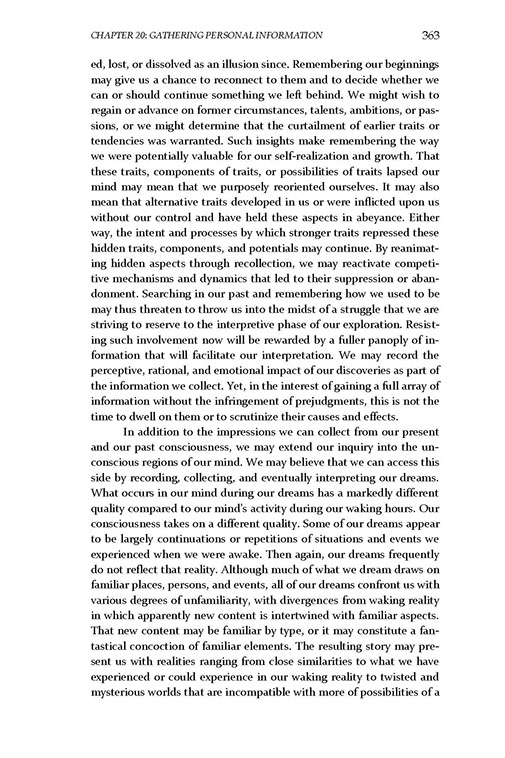 CHAPTER 20: GATHERING PERSONAL INFORMATION 363

ed, lost, or dissolved as an illusion since. Remembering our beginnings may give us a chance to reconnect to them and to decide whether we can or should continue something we left behind. We might wish to regain or advance on former circumstances, talents, ambitions, or passions, or we might determine that the curtailment of earlier traits or tendencies was warranted. Such insights make remembering the way we were potentially valuable for our self-realization and growth. That these traits, components of traits, or possibilities of traits lapsed our mind may mean that we purposely reoriented ourselves. It may also mean that alternative traits developed in us or were inflicted upon us without our control and have held these aspects in abeyance. Either way, the intent and processes by which stronger traits repressed these hidden traits, components, and potentials may continue. By reanimating hidden aspects through recollection, we may reactivate competitive mechanisms and dynamics that led to their suppression or abandonment. Searching in our past and remembering how we used to be may thus threaten to throw us into the midst of a struggle that we are striving to reserve to the interpretive phase of our exploration. Resisting such involvement now will be rewarded by a fuller panoply of information that will facilitate our interpretation. We may record the perceptive, rational, and emotional impact of our discoveries as part of the information we collect. Yet, in the interest of gaining a full array of information without the infringement of prejudgments, this is not the time to dwell on them or to scrutinize their causes and effects.

In addition to the impressions we can collect from our present and our past consciousness, we may extend our inquiry into the unconscious regions of our mind. We may believe that we can access this side by recording, collecting, and eventually interpreting our dreams. What occurs in our mind during our dreams has a markedly different quality compared to our mind's activity during our waking hours. Our consciousness takes on a different quality. Some of our dreams appear to be largely continuations or repetitions of situations and events we experienced when we were awake. Then again, our dreams frequently do not reflect that reality. Although much of what we dream draws on familiar places, persons, and events, all of our dreams confront us with various degrees of unfamiliarity, with divergences from waking reality in which apparently new content is intertwined with familiar aspects. That new content may be familiar by type, or it may constitute a fantastical concoction of familiar elements. The resulting story may present us with realities ranging from close similarities to what we have experienced or could experience in our waking reality to twisted and mysterious worlds that are incompatible with more of possibilities of a